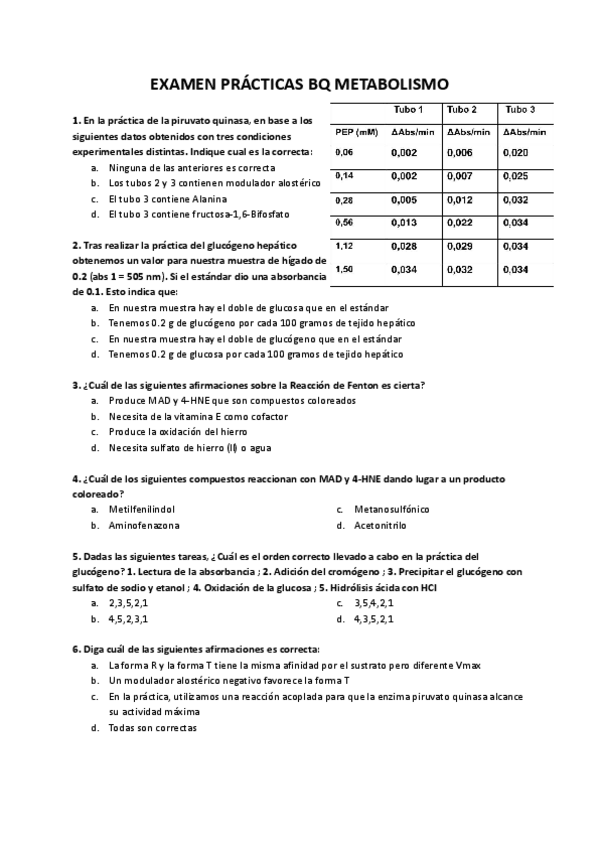 EXAMEN PRÁCTICAS BQ METABOLISMO

1. En la práctica de la piruvato quinasa, en base a los siguientes datos obtenidos con tres condiciones experimentales distintas. Indique cual es la correcta:

a. Ninguna de las anteriores es correcta
b. Los tubos 2 y 3 contienen modulador alostérico
c. El tubo 3 contiene Alanina
d. El tubo 3 contiene fructosa-1,6-Bifosfato

| | Tubo 1 | Tubo 2 | Tubo 3 |
|---|---|---|---|
| PEP (mM) | ΔAbs/min | ΔAbs/min | ΔAbs/min |
| 0,06 | 0,002 | 0,006 | 0,020 |
| 0,14 | 0,002 | 0,007 | 0,025 |
| 0,28 | 0,005 | 0,012 | 0,032 |
| 0,56 | 0,013 | 0,022 | 0,034 |
| 1,12 | 0,028 | 0,029 | 0,034 |
| 1,50 | 0,034 | 0,032 | 0,034 |

2. Tras realizar la práctica del glucógeno hepático obtenemos un valor para nuestra muestra de hígado de 0.2 (abs 1 = 505 nm). Si el estándar dio una absorbancia de 0.1. Esto indica que:

a. En nuestra muestra hay el doble de glucosa que en el estándar
b. Tenemos 0.2 g de glucógeno por cada 100 gramos de tejido hepático
c. En nuestra muestra hay el doble de glucógeno que en el estándar
d. Tenemos 0.2 g de glucosa por cada 100 gramos de tejido hepático

3. ¿Cuál de las siguientes afirmaciones sobre la Reacción de Fenton es cierta?

a. Produce MAD y 4-HNE que son compuestos coloreados
b. Necesita de la vitamina E como cofactor
c. Produce la oxidación del hierro
d. Necesita sulfato de hierro (II) o agua

4. ¿Cuál de los siguientes compuestos reaccionan con MAD y 4-HNE dando lugar a un producto coloreado?

a. Metilfenilindol
b. Aminofenazona
c. Metanosulfónico
d. Acetonitrilo

5. Dadas las siguientes tareas, ¿Cuál es el orden correcto llevado a cabo en la práctica del glucógeno? 1. Lectura de la absorbancia ; 2. Adición del cromógeno ; 3. Precipitar el glucógeno con sulfato de sodio y etanol ; 4. Oxidación de la glucosa ; 5. Hidrólisis ácida con HCl

a. 2,3,5,2,1
b. 4,5,2,3,1
c. 3,5,4,2,1
d. 4,3,5,2,1

6. Diga cuál de las siguientes afirmaciones es correcta:

a. La forma R y la forma T tiene la misma afinidad por el sustrato pero diferente Vmax
b. Un modulador alostérico negativo favorece la forma T
c. En la práctica, utilizamos una reacción acoplada para que la enzima piruvato quinasa alcance su actividad máxima
d. Todas son correctas